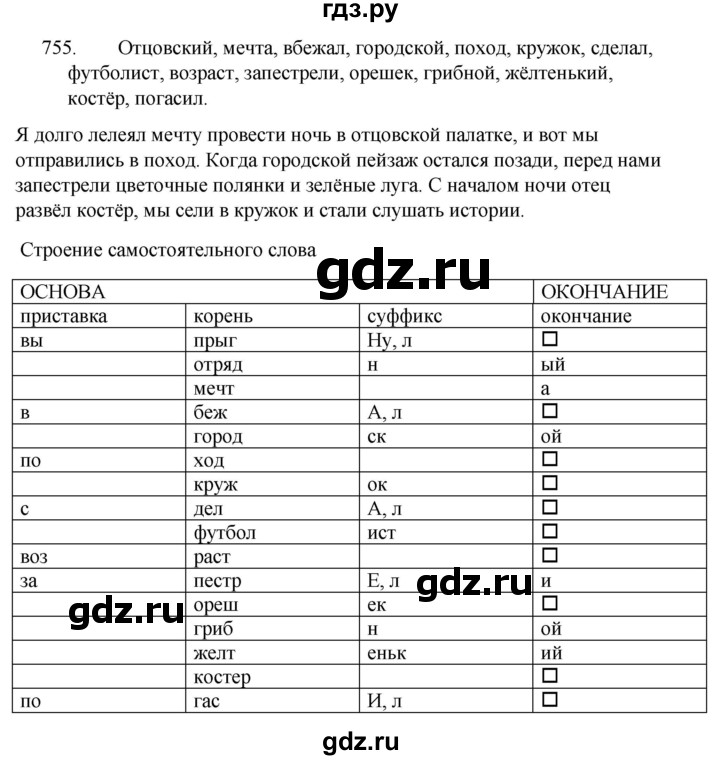 гдз.ру

755. Отцовский, мечта, вбежал, городской, поход, кружок, сделал, футболист, возраст, запестрели, орешек, грибной, жёлтенький, костёр, погасил.

Я долго лелеял мечту провести ночь в отцовской палатке, и вот мы отправились в поход. Когда городской пейзаж остался позади, перед нами запестрели цветочные полянки и зелёные луга. С началом ночи отец развёл костёр, мы сели в кружок и стали слушать истории.

Строение самостоятельного слова

| ОСНОВА | | | ОКОНЧАНИЕ |
|---|---|---|---|
| приставка | корень | суффикс | окончание |
| вы | прыг | Ну, л | ☐ |
| | отряд | н | ый |
| | мечт | | а |
| в | беж | А, л | ☐ |
| | город | ск | ой |
| по | ход | | ☐ |
| | круж | ок | ☐ |
| с | дел | А, л | ☐ |
| | футбол | ист | ☐ |
| воз | раст | | ☐ |
| за | пестр | Е, л | и |
| | ореш | ек | ☐ |
| | гриб | н | ой |
| | желт | еньк | ий |
| | костер | | ☐ |
| по | гас | И, л | ☐ |

gdz.ru